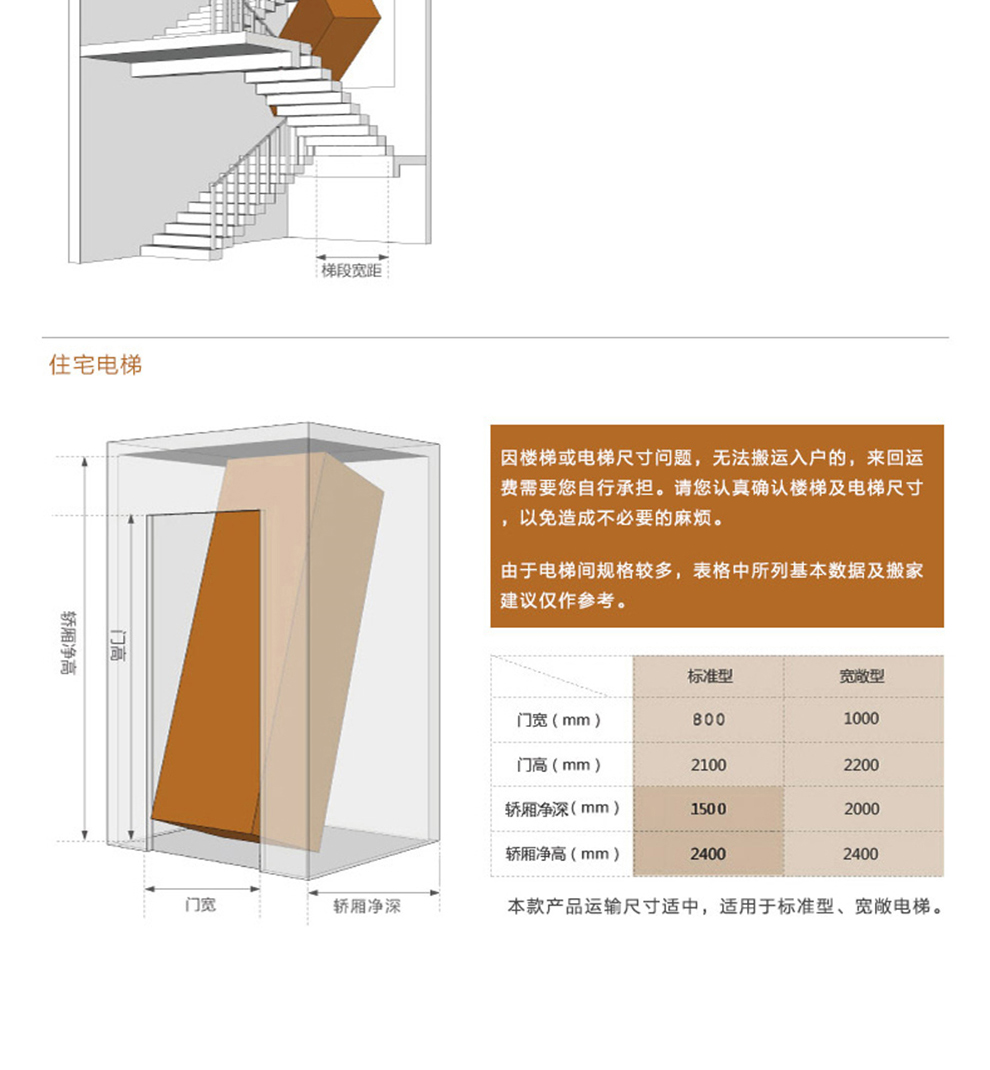 梯段宽距

住宅电梯

轿厢净高

门高

门宽

轿厢净深

因楼梯或电梯尺寸问题，无法搬运入户的，来回运费需要您自行承担。请您认真确认楼梯及电梯尺寸，以免造成不必要的麻烦。

由于电梯间规格较多，表格中所列基本数据及搬家建议仅作参考。

| | 标准型 | 宽敞型 |
|---|---|---|
| 门宽（mm） | 800 | 1000 |
| 门高（mm） | 2100 | 2200 |
| 轿厢净深（mm） | 1500 | 2000 |
| 轿厢净高（mm） | 2400 | 2400 |

本款产品运输尺寸适中，适用于标准型、宽敞电梯。